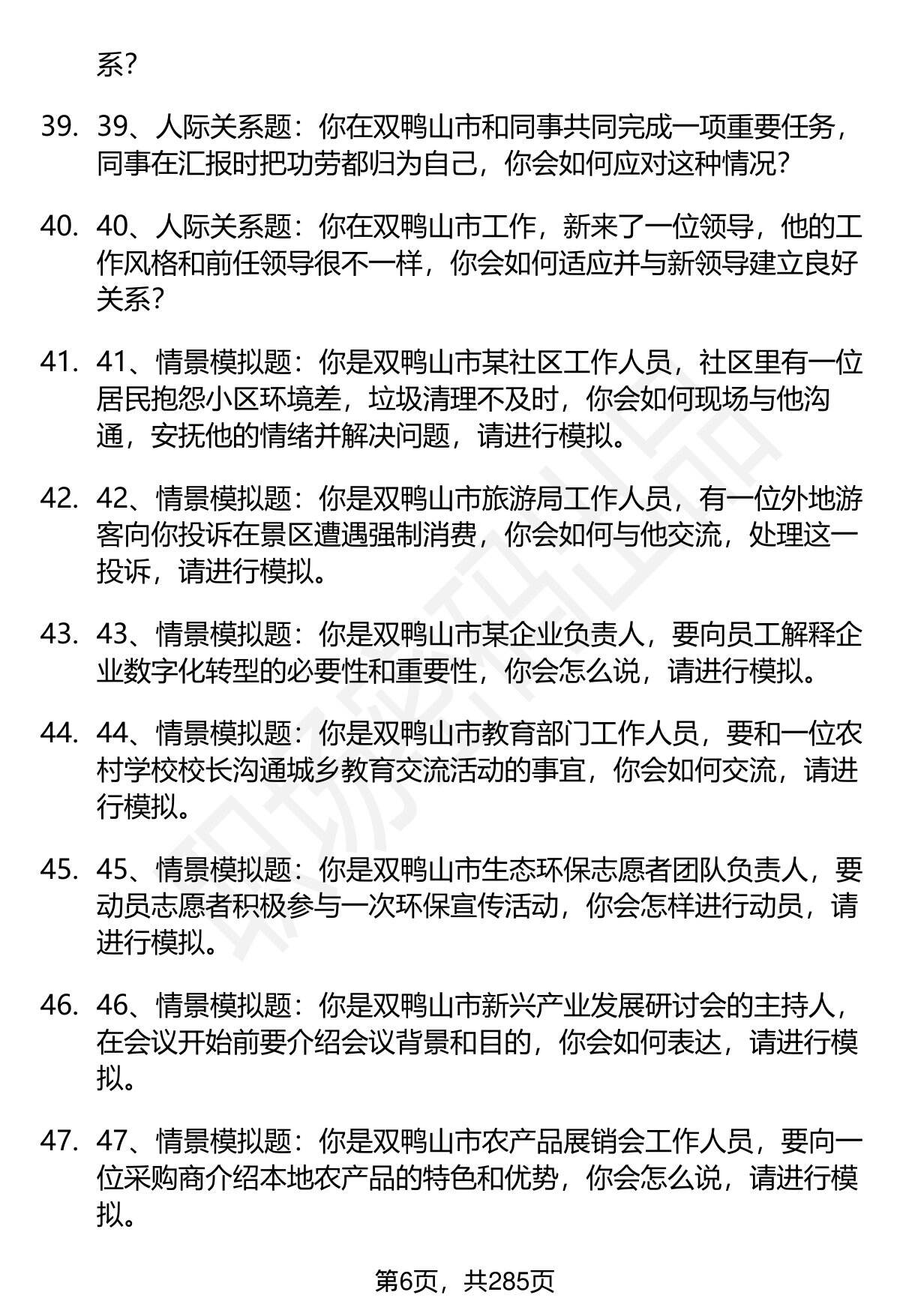 系?

39. 39、人际关系题：你在双鸭山市和同事共同完成一项重要任务，同事在汇报时把功劳都归为自己，你会如何应对这种情况?

40. 40、人际关系题：你在双鸭山市工作，新来了一位领导，他的工作风格和前任领导很不一样，你会如何适应并与新领导建立良好关系?

41. 41、情景模拟题：你是双鸭山市某社区工作人员，社区里有一位居民抱怨小区环境差，垃圾清理不及时，你会如何现场与他沟通，安抚他的情绪并解决问题，请进行模拟。

42. 42、情景模拟题：你是双鸭山市旅游局工作人员，有一位外地游客向你投诉在景区遭遇强制消费，你会如何与他交流，处理这一投诉，请进行模拟。

43. 43、情景模拟题：你是双鸭山市某企业负责人，要向员工解释企业数字化转型的必要性和重要性，你会怎么说，请进行模拟。

44. 44、情景模拟题：你是双鸭山市教育部门工作人员，要和一位农村学校校长沟通城乡教育交流活动的事宜，你会如何交流，请进行模拟。

45. 45、情景模拟题：你是双鸭山市生态环保志愿者团队负责人，要动员志愿者积极参与一次环保宣传活动，你会怎样进行动员，请进行模拟。

46. 46、情景模拟题：你是双鸭山市新兴产业发展研讨会的主持人，在会议开始前要介绍会议背景和目的，你会如何表达，请进行模拟。

47. 47、情景模拟题：你是双鸭山市农产品展销会工作人员，要向一位采购商介绍本地农产品的特色和优势，你会怎么说，请进行模拟。

第6页，共285页